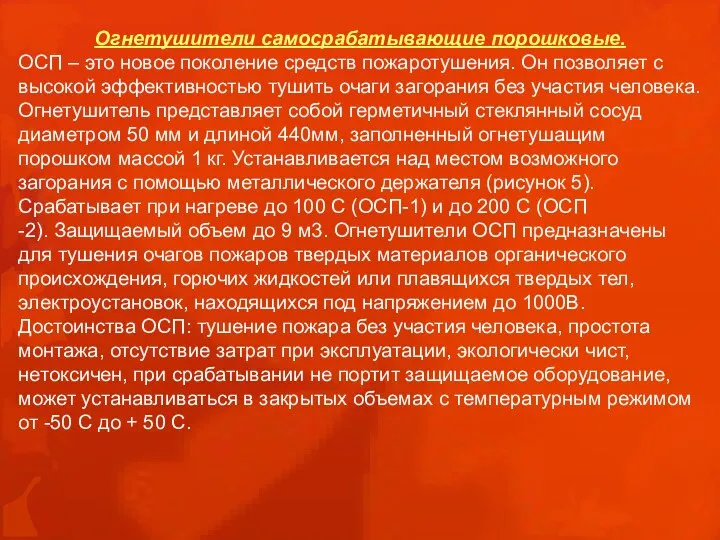 Огнетушители самосрабатывающие порошковые.
ОСП – это новое поколение средств пожаротушения. Он позволяет с высокой эффективностью тушить очаги загорания без участия человека. Огнетушитель представляет собой герметичный стеклянный сосуд диаметром 50 мм и длиной 440мм, заполненный огнетушащим порошком массой 1 кг. Устанавливается над местом возможного загорания с помощью металлического держателя (рисунок 5). Срабатывает при нагреве до 100 С (ОСП-1) и до 200 С (ОСП -2). Защищаемый объем до 9 м3. Огнетушители ОСП предназначены для тушения очагов пожаров твердых материалов органического происхождения, горючих жидкостей или плавящихся твердых тел, электроустановок, находящихся под напряжением до 1000В. Достоинства ОСП: тушение пожара без участия человека, простота монтажа, отсутствие затрат при эксплуатации, экологически чист, нетоксичен, при срабатывании не портит защищаемое оборудование, может устанавливаться в закрытых объемах с температурным режимом от -50 С до + 50 С.